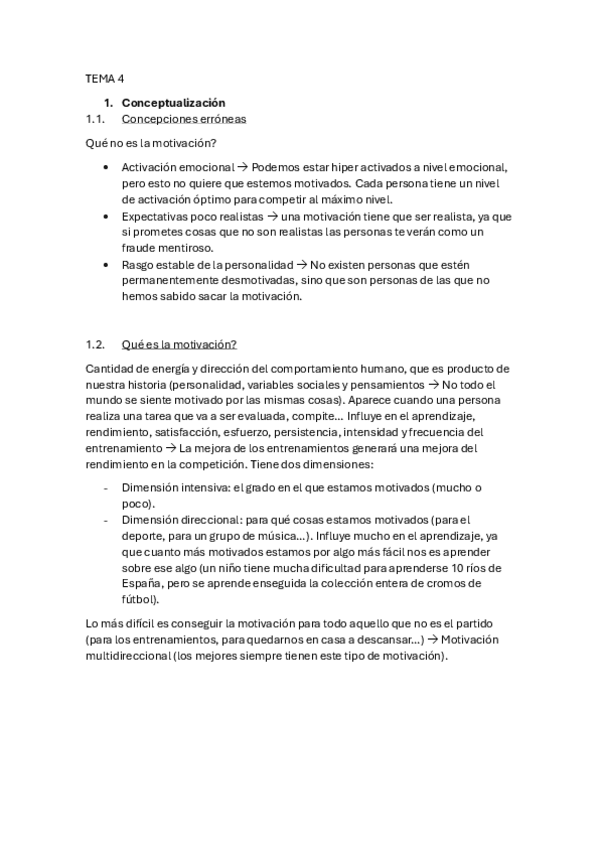 TEMA 4

1. Conceptualización

1.1. Concepciones erróneas

Qué no es la motivación?

• Activación emocional → Podemos estar hiper activados a nivel emocional, pero esto no quiere que estemos motivados. Cada persona tiene un nivel de activación óptimo para competir al máximo nivel.
• Expectativas poco realistas → una motivación tiene que ser realista, ya que si prometes cosas que no son realistas las personas te verán como un fraude mentiroso.
• Rasgo estable de la personalidad → No existen personas que estén permanentemente desmotivadas, sino que son personas de las que no hemos sabido sacar la motivación.

1.2. Qué es la motivación?

Cantidad de energía y dirección del comportamiento humano, que es producto de nuestra historia (personalidad, variables sociales y pensamientos → No todo el mundo se siente motivado por las mismas cosas). Aparece cuando una persona realiza una tarea que va a ser evaluada, compite... Influye en el aprendizaje, rendimiento, satisfacción, esfuerzo, persistencia, intensidad y frecuencia del entrenamiento → La mejora de los entrenamientos generará una mejora del rendimiento en la competición. Tiene dos dimensiones:

- Dimensión intensiva: el grado en el que estamos motivados (mucho o poco).
- Dimensión direccional: para qué cosas estamos motivados (para el deporte, para un grupo de música...). Influye mucho en el aprendizaje, ya que cuanto más motivados estamos por algo más fácil nos es aprender sobre ese algo (un niño tiene mucha dificultad para aprenderse 10 ríos de España, pero se aprende enseguida la colección entera de cromos de fútbol).

Lo más difícil es conseguir la motivación para todo aquello que no es el partido (para los entrenamientos, para quedarnos en casa a descansar...) → Motivación multidireccional (los mejores siempre tienen este tipo de motivación).